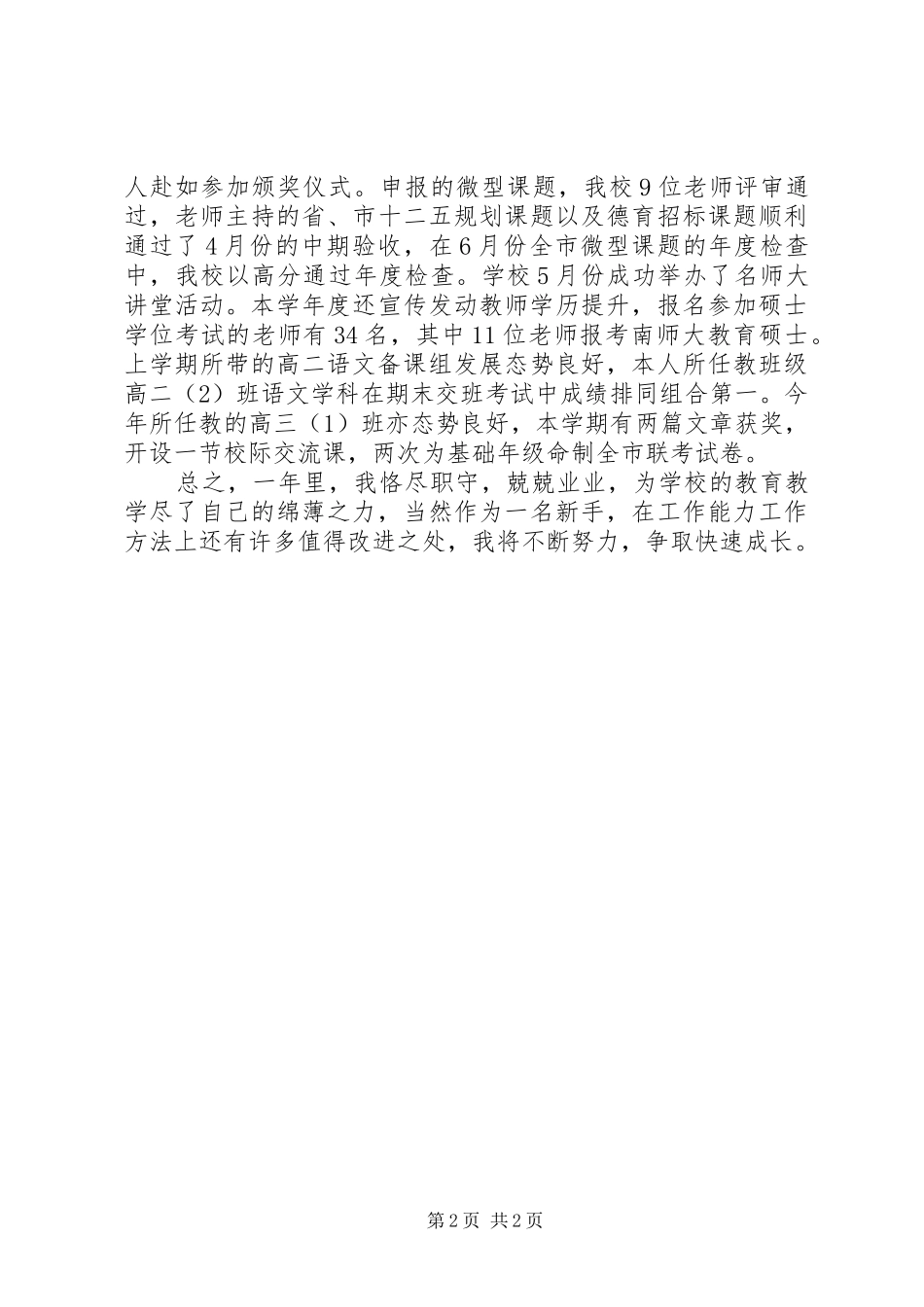 人赴如参加颁奖仪式。申报的微型课题，我校9位老师评审通过，老师主持的省、市十二五规划课题以及德育招标课题顺利通过了4月份的中期验收，在6月份全市微型课题的年度检查中，我校以高分通过年度检查。学校5月份成功举办了名师大讲堂活动。本学年度还宣传发动教师学历提升，报名参加硕士学位考试的老师有34名，其中11位老师报考南师大教育硕士。上学期所带的高二语文备课组发展态势良好，本人所任教班级高二（2）班语文学科在期末交班考试中成绩排同组合第一。今年所任教的高三（1）班亦态势良好，本学期有两篇文章获奖，开设一节校际交流课，两次为基础年级命制全市联考试卷。

总之，一年里，我恪尽职守，兢兢业业，为学校的教育教学尽了自己的绵薄之力，当然作为一名新手，在工作能力工作方法上还有许多值得改进之处，我将不断努力，争取快速成长。

第2页 共2页